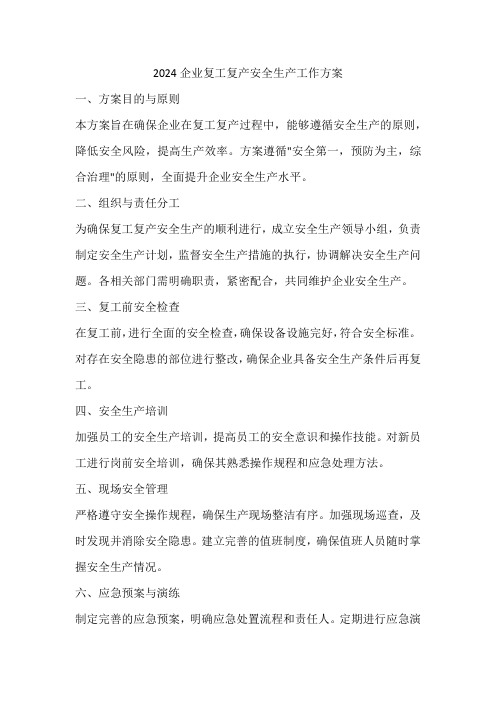 2024 企业复工复产安全生产工作方案

一、方案目的与原则

本方案旨在确保企业在复工复产过程中，能够遵循安全生产的原则，降低安全风险，提高生产效率。方案遵循"安全第一，预防为主，综合治理"的原则，全面提升企业安全生产水平。

二、组织与责任分工

为确保复工复产安全生产的顺利进行，成立安全生产领导小组，负责制定安全生产计划，监督安全生产措施的执行，协调解决安全生产问题。各相关部门需明确职责，紧密配合，共同维护企业安全生产。

三、复工前安全检查

在复工前，进行全面的安全检查，确保设备设施完好，符合安全标准。对存在安全隐患的部位进行整改，确保企业具备安全生产条件后再复工。

四、安全生产培训

加强员工的安全生产培训，提高员工的安全意识和操作技能。对新员工进行岗前安全培训，确保其熟悉操作规程和应急处理方法。

五、现场安全管理

严格遵守安全操作规程，确保生产现场整洁有序。加强现场巡查，及时发现并消除安全隐患。建立完善的值班制度，确保值班人员随时掌握安全生产情况。

六、应急预案与演练

制定完善的应急预案，明确应急处置流程和责任人。定期进行应急演